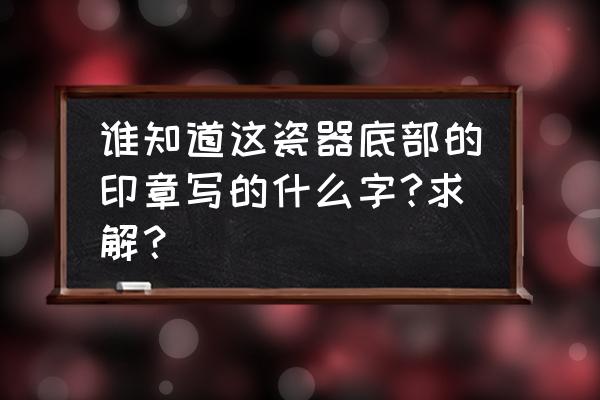 谁知道这瓷器底部的印章写的什么字?求解?